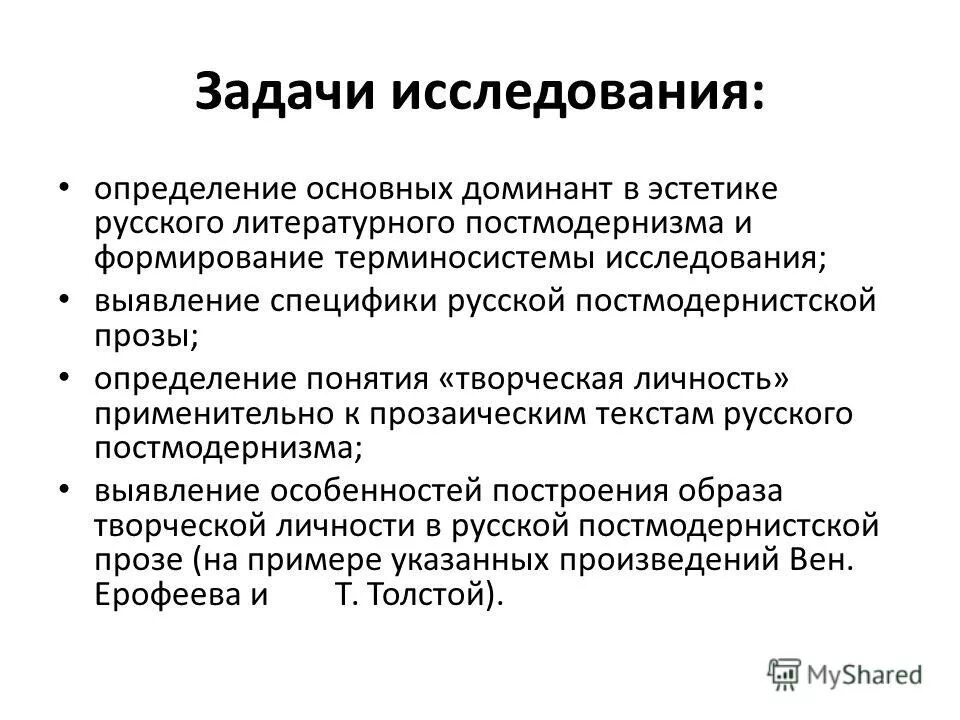 Задачи исследования:

• определение основных доминант в эстетике русского литературного постмодернизма и формирование терминосистемы исследования;
• выявление специфики русской постмодернистской прозы;
• определение понятия «творческая личность» применительно к прозаическим текстам русского постмодернизма;
• выявление особенностей построения образа творческой личности в русской постмодернистской прозе (на примере указанных произведений Вен. Ерофеева и Т. Толстой).

MyShared